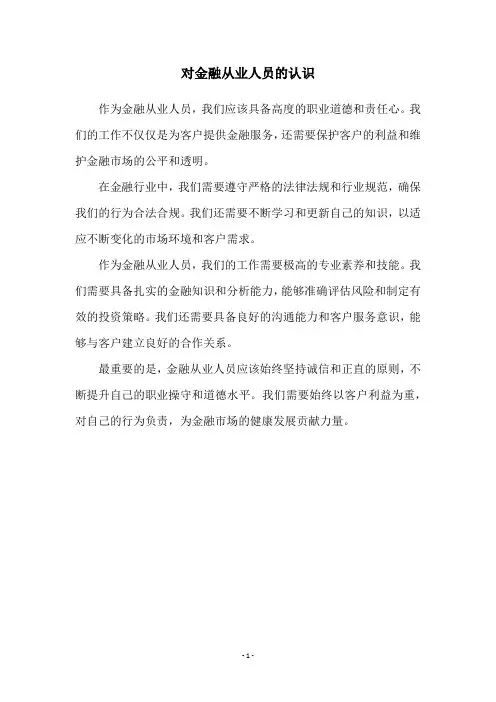 对金融从业人员的认识

作为金融从业人员，我们应该具备高度的职业道德和责任心。我们的工作不仅仅是为客户提供金融服务，还需要保护客户的利益和维护金融市场的公平和透明。

在金融行业中，我们需要遵守严格的法律法规和行业规范，确保我们的行为合法合规。我们还需要不断学习和更新自己的知识，以适应不断变化的市场环境和客户需求。

作为金融从业人员，我们的工作需要极高的专业素养和技能。我们需要具备扎实的金融知识和分析能力，能够准确评估风险和制定有效的投资策略。我们还需要具备良好的沟通能力和客户服务意识，能够与客户建立良好的合作关系。

最重要的是，金融从业人员应该始终坚持诚信和正直的原则，不断提升自己的职业操守和道德水平。我们需要始终以客户利益为重，对自己的行为负责，为金融市场的健康发展贡献力量。

- 1 -